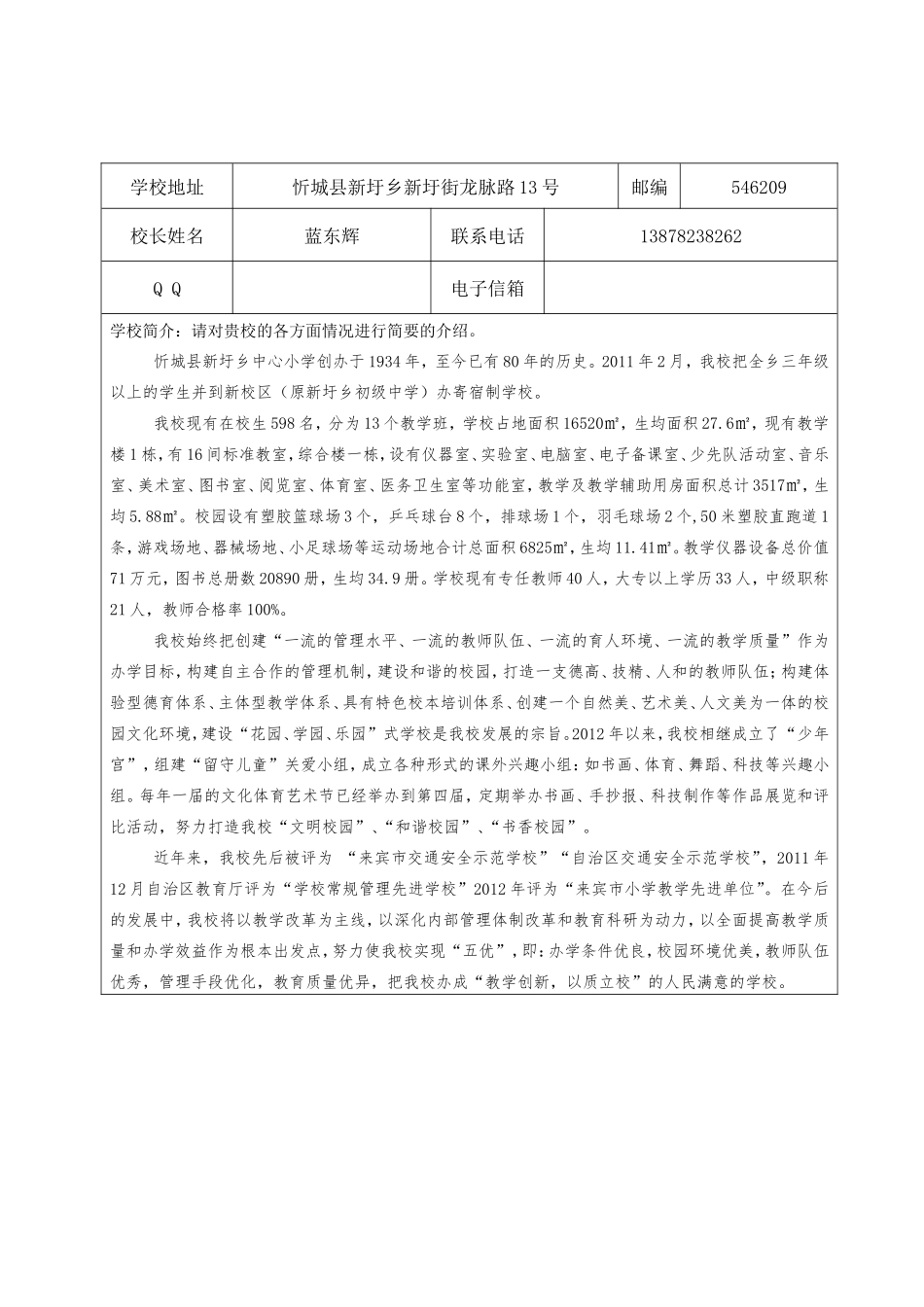 | 学校地址 | 忻城县新圩乡新圩街龙脉路13号 | | 邮编 | 546209 |
|---|---|---|---|---|
| 校长姓名 | 蓝东辉 | 联系电话 | 13878238262 | |
| Q Q | | 电子信箱 | | |

学校简介：请对贵校的各方面情况进行简要的介绍。

忻城县新圩乡中心小学创办于1934年，至今已有80年的历史。2011年2月，我校把全乡三年级以上的学生并到新校区（原新圩乡初级中学）办寄宿制学校。

我校现有在校生598名，分为13个教学班，学校占地面积16520㎡，生均面积27.6㎡，现有教学楼1栋，有16间标准教室，综合楼一栋，设有仪器室、实验室、电脑室、电子备课室、少先队活动室、音乐室、美术室、图书室、阅览室、体育室、医务卫生室等功能室，教学及教学辅助用房面积总计3517㎡，生均5.88㎡。校园设有塑胶篮球场3个，乒乓球台8个，排球场1个，羽毛球场2个，50米塑胶直跑道1条，游戏场地、器械场地、小足球场等运动场地合计总面积6825㎡，生均11.41㎡。教学仪器设备总价值71万元，图书总册数20890册，生均34.9册。学校现有专任教师40人，大专以上学历33人，中级职称21人，教师合格率100%。

我校始终把创建“一流的管理水平、一流的教师队伍、一流的育人环境、一流的教学质量”作为办学目标，构建自主合作的管理机制，建设和谐的校园，打造一支德高、技精、人和的教师队伍；构建体验型德育体系、主体型教学体系、具有特色校本培训体系、创建一个自然美、艺术美、人文美为一体的校园文化环境，建设“花园、学园、乐园”式学校是我校发展的宗旨。2012年以来，我校相继成立了“少年宫”，组建“留守儿童”关爱小组，成立各种形式的课外兴趣小组：如书画、体育、舞蹈、科技等兴趣小组。每年一届的文化体育艺术节已经举办到第四届，定期举办书画、手抄报、科技制作等作品展览和评比活动，努力打造我校“文明校园”、“和谐校园”、“书香校园”。

近年来，我校先后被评为 “来宾市交通安全示范学校”“自治区交通安全示范学校”，2011年12月自治区教育厅评为“学校常规管理先进学校”2012年评为“来宾市小学教学先进单位”。在今后的发展中，我校将以教学改革为主线，以深化内部管理体制改革和教育科研为动力，以全面提高教学质量和办学效益作为根本出发点，努力使我校实现“五优”，即：办学条件优良，校园环境优美，教师队伍优秀，管理手段优化，教育质量优异，把我校办成“教学创新，以质立校”的人民满意的学校。